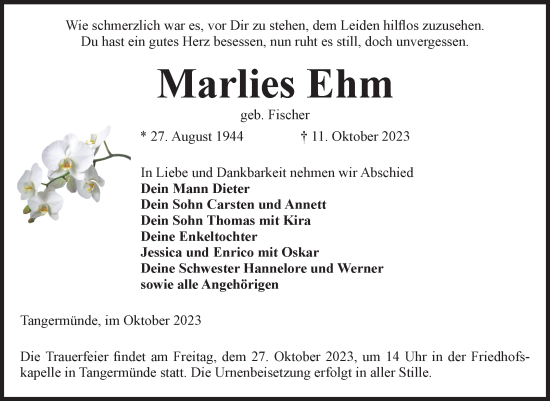 Wie schmerzlich war es, vor Dir zu stehen, dem Leiden hilflos zuzusehen.
Du hast ein gutes Herz besessen, nun ruht es still, doch unvergessen.

Marlies Ehm

geb. Fischer

* 27. August 1944 † 11. Oktober 2023

In Liebe und Dankbarkeit nehmen wir Abschied
Dein Mann Dieter
Dein Sohn Carsten und Annett
Dein Sohn Thomas mit Kira
Deine Enkeltochter
Jessica und Enrico mit Oskar
Deine Schwester Hannelore und Werner
sowie alle Angehörigen

Tangermünde, im Oktober 2023

Die Trauerfeier findet am Freitag, dem 27. Oktober 2023, um 14 Uhr in der Friedhofskapelle in Tangermünde statt. Die Urnenbeisetzung erfolgt in aller Stille.